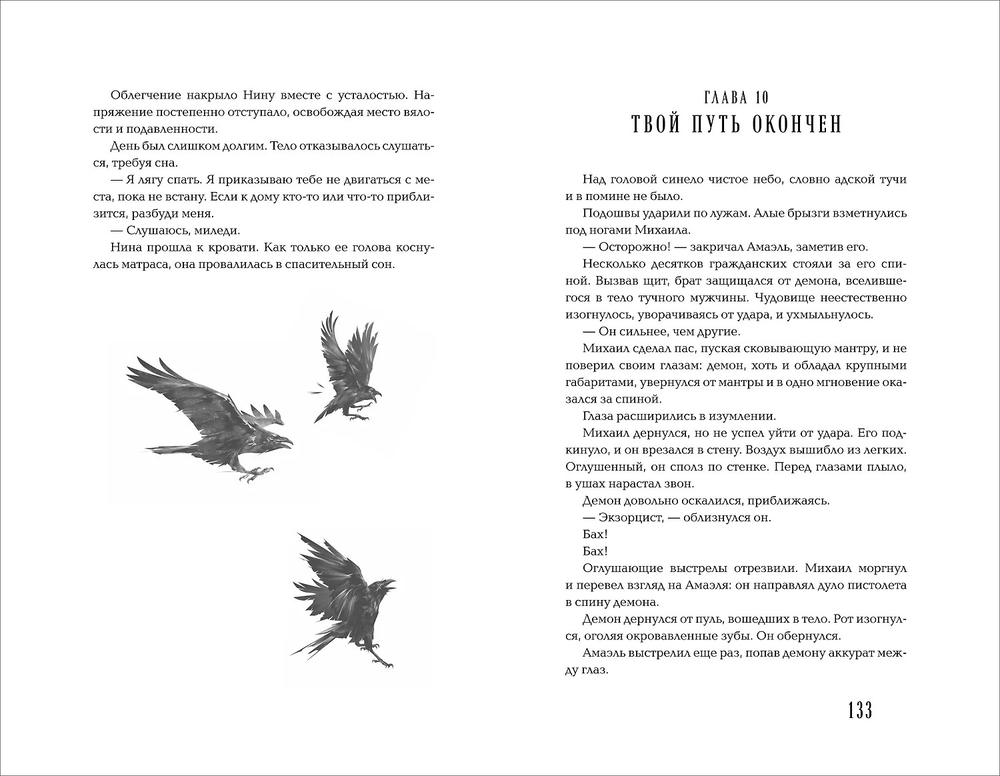 Облегчение накрыло Нину вместе с усталостью. Напряжение постепенно отступало, освобождая место вялости и подавленности.

День был слишком долгим. Тело отказывалось слушаться, требуя сна.

— Я лягу спать. Я приказываю тебе не двигаться с места, пока не встану. Если к дому кто-то или что-то приблизится, разбуди меня.

— Слушаюсь, миледи.

Нина прошла к кровати. Как только ее голова коснулась матраса, она провалилась в спасительный сон.

ГЛАВА 10
ТВОЙ ПУТЬ ОКОНЧЕН

Над головой синело чистое небо, словно адской тучи и в помине не было.

Подошвы ударили по лужам. Алые брызги взметнулись под ногами Михаила.

— Осторожно! — закричал Амаэль, заметив его.

Несколько десятков гражданских стояли за его спиной. Вызвав щит, брат защищался от демона, вселившегося в тело тучного мужчины. Чудовище неестественно изогнулось, уворачиваясь от удара, и ухмыльнулось.

— Он сильнее, чем другие.

Михаил сделал пас, пуская сковывающую мантру, и не поверил своим глазам: демон, хоть и обладал крупными габаритами, увернулся от мантры и в одно мгновение оказался за спиной.

Глаза расширились в изумлении.

Михаил дернулся, но не успел уйти от удара. Его подкинуло, и он врезался в стену. Воздух вышибло из легких. Оглушенный, он сполз по стенке. Перед глазами плыло, в ушах нарастал звон.

Демон довольно оскалился, приближаясь.

— Экзорцист, — облизнулся он.

Бах!

Бах!

Оглушающие выстрелы отрезвили. Михаил моргнул и перевел взгляд на Амаэля: он направлял дуло пистолета в спину демона.

Демон дернулся от пуль, вошедших в тело. Рот изогнулся, оголяя окровавленные зубы. Он обернулся.

Амаэль выстрелил еще раз, попав демону аккурат между глаз.

133